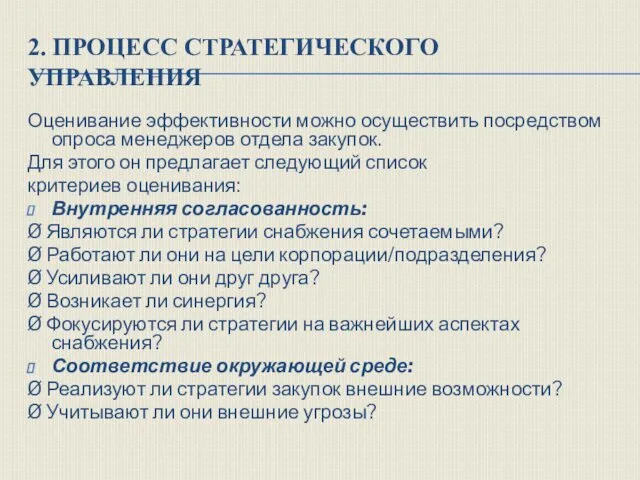 2. ПРОЦЕСС СТРАТЕГИЧЕСКОГО УПРАВЛЕНИЯ

Оценивание эффективности можно осуществить посредством опроса менеджеров отдела закупок.

Для этого он предлагает следующий список критериев оценивания:

Внутренняя согласованность:

Ø Являются ли стратегии снабжения сочетаемыми?

Ø Работают ли они на цели корпорации/подразделения?

Ø Усиливают ли они друг друга?

Ø Возникает ли синергия?

Ø Фокусируются ли стратегии на важнейших аспектах снабжения?

Соответствие окружающей среде:

Ø Реализуют ли стратегии закупок внешние возможности?

Ø Учитывают ли они внешние угрозы?